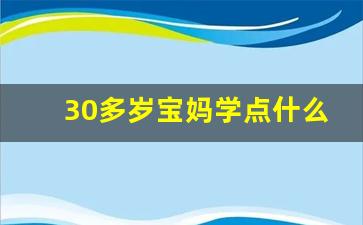 30多岁宝妈学点什么